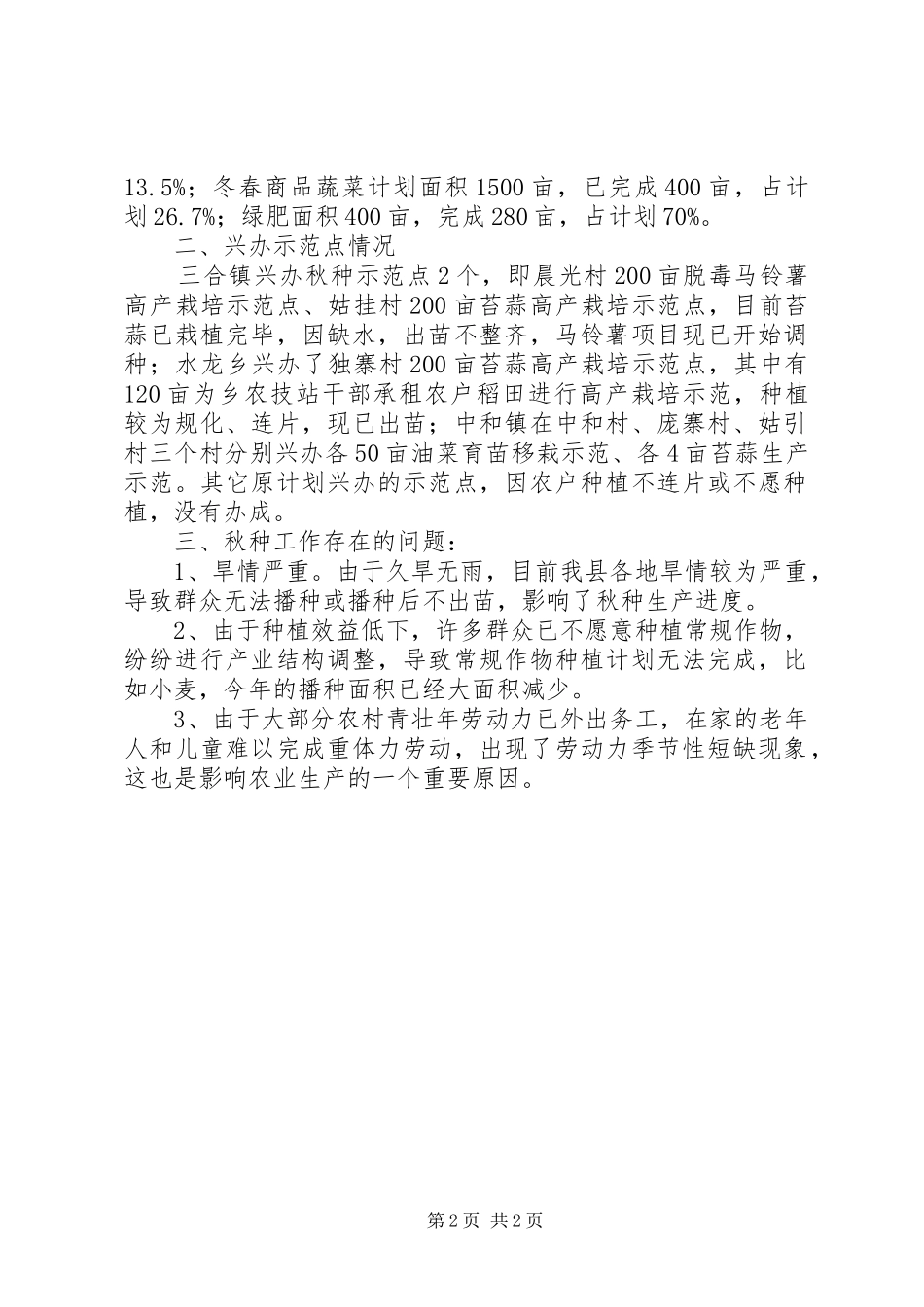 13.5%；冬春商品蔬菜计划面积1500亩，已完成400亩，占计划26.7%；绿肥面积400亩，完成280亩，占计划70%。

二、兴办示范点情况

三合镇兴办秋种示范点2个，即晨光村200亩脱毒马铃薯高产栽培示范点、姑挂村200亩苔蒜高产栽培示范点，目前苔蒜已栽植完毕，因缺水，出苗不整齐，马铃薯项目现已开始调种；水龙乡兴办了独寨村200亩苔蒜高产栽培示范点，其中有120亩为乡农技站干部承租农户稻田进行高产栽培示范，种植较为规化、连片，现已出苗；中和镇在中和村、庞寨村、姑引村三个村分别兴办各50亩油菜育苗移栽示范、各4亩苔蒜生产示范。其它原计划兴办的示范点，因农户种植不连片或不愿种植，没有办成。

三、秋种工作存在的问题：

1、旱情严重。由于久旱无雨，目前我县各地旱情较为严重，导致群众无法播种或播种后不出苗，影响了秋种生产进度。

2、由于种植效益低下，许多群众已不愿意种植常规作物，纷纷进行产业结构调整，导致常规作物种植计划无法完成，比如小麦，今年的播种面积已经大面积减少。

3、由于大部分农村青壮年劳动力已外出务工，在家的老年人和儿童难以完成重体力劳动，出现了劳动力季节性短缺现象，这也是影响农业生产的一个重要原因。

第2页 共2页